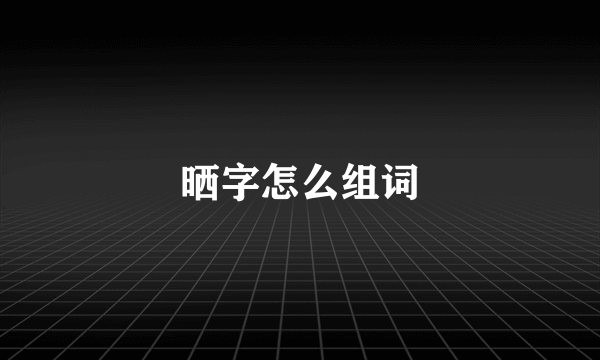 晒字怎么组词